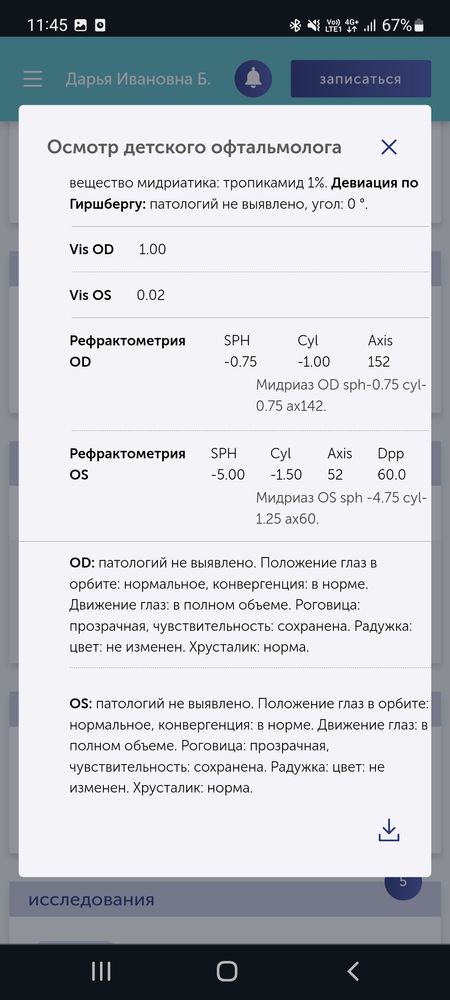 11:45 67%

Дарья Ивановна Б.

записаться

Осмотр детского офтальмолога

вещество мидриатика: тропикамид 1%. **Девиация по Гиршбергу:** патологий не выявлено, угол: 0 °.

Vis OD 1.00

Vis OS 0.02

| Рефрактометрия OD | SPH | Cyl | Axis |
|---|---|---|---|
| | -0.75 | -1.00 | 152 |

Мидриаз OD sph-0.75 cyl-0.75 ax142.

| Рефрактометрия OS | SPH | Cyl | Axis | Dpp |
|---|---|---|---|---|
| | -5.00 | -1.50 | 52 | 60.0 |

Мидриаз OS sph -4.75 cyl-1.25 ax60.

**OD:** патологий не выявлено. Положение глаз в орбите: нормальное, конвергенция: в норме. Движение глаз: в полном объеме. Роговица: прозрачная, чувствительность: сохранена. Радужка: цвет: не изменен. Хрусталик: норма.

**OS:** патологий не выявлено. Положение глаз в орбите: нормальное, конвергенция: в норме. Движение глаз: в полном объеме. Роговица: прозрачная, чувствительность: сохранена. Радужка: цвет: не изменен. Хрусталик: норма.

5

исследования